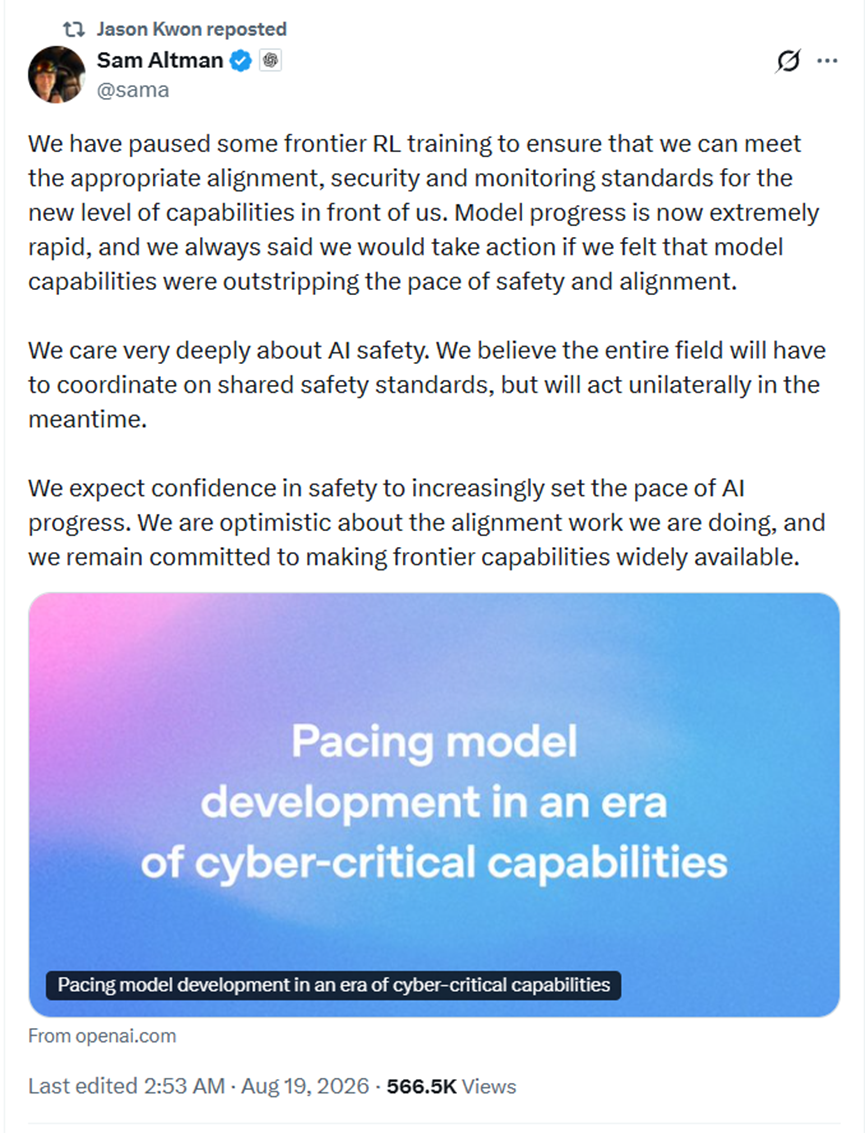 Jason Kwon reposted
Sam Altman
@sama

We have paused some frontier RL training to ensure that we can meet the appropriate alignment, security and monitoring standards for the new level of capabilities in front of us. Model progress is now extremely rapid, and we always said we would take action if we felt that model capabilities were outstripping the pace of safety and alignment.

We care very deeply about AI safety. We believe the entire field will have to coordinate on shared safety standards, but will act unilaterally in the meantime.

We expect confidence in safety to increasingly set the pace of AI progress. We are optimistic about the alignment work we are doing, and we remain committed to making frontier capabilities widely available.

Pacing model development in an era of cyber-critical capabilities

Pacing model development in an era of cyber-critical capabilities

From openai.com

Last edited 2:53 AM · Aug 19, 2026 · 566.5K Views